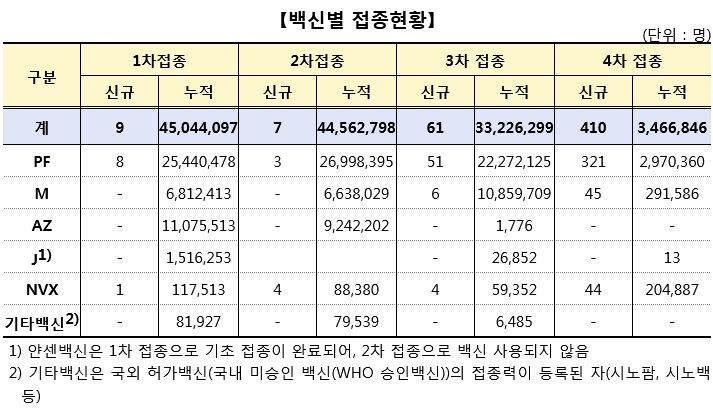 【백신별 접종현황】

(단위 : 명)

| 구분 | 1차접종 | | 2차접종 | | 3차 접종 | | 4차 접종 | |
|---|---|---|---|---|---|---|---|---|
| | 신규 | 누적 | 신규 | 누적 | 신규 | 누적 | 신규 | 누적 |
| 계 | 9 | 45,044,097 | 7 | 44,562,798 | 61 | 33,226,299 | 410 | 3,466,846 |
| PF | 8 | 25,440,478 | 3 | 26,998,395 | 51 | 22,272,125 | 321 | 2,970,360 |
| M | - | 6,812,413 | - | 6,638,029 | 6 | 10,859,709 | 45 | 291,586 |
| AZ | - | 11,075,513 | - | 9,242,202 | - | 1,776 | - | - |
| J$^{1)}$ | - | 1,516,253 | | | - | 26,852 | - | 13 |
| NVX | 1 | 117,513 | 4 | 88,380 | 4 | 59,352 | 44 | 204,887 |
| 기타백신$^{2)}$ | - | 81,927 | - | 79,539 | - | 6,485 | - | - |

1) 얀센백신은 1차 접종으로 기초 접종이 완료되어, 2차 접종으로 백신 사용되지 않음

2) 기타백신은 국외 허가백신(국내 미승인 백신(WHO 승인백신))의 접종력이 등록된 자(시노팜, 시노백 등)